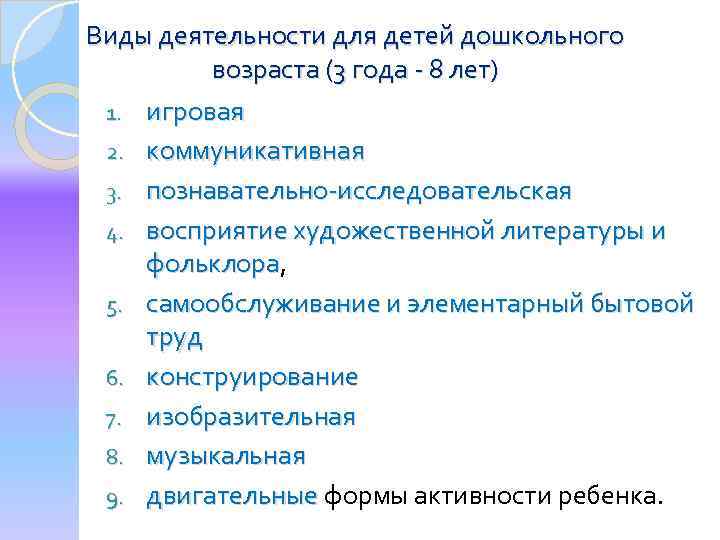 Виды деятельности для детей дошкольного возраста (3 года - 8 лет)

1. игровая
2. коммуникативная
3. познавательно-исследовательская
4. восприятие художественной литературы и фольклора,
5. самообслуживание и элементарный бытовой труд
6. конструирование
7. изобразительная
8. музыкальная
9. двигательные формы активности ребенка.